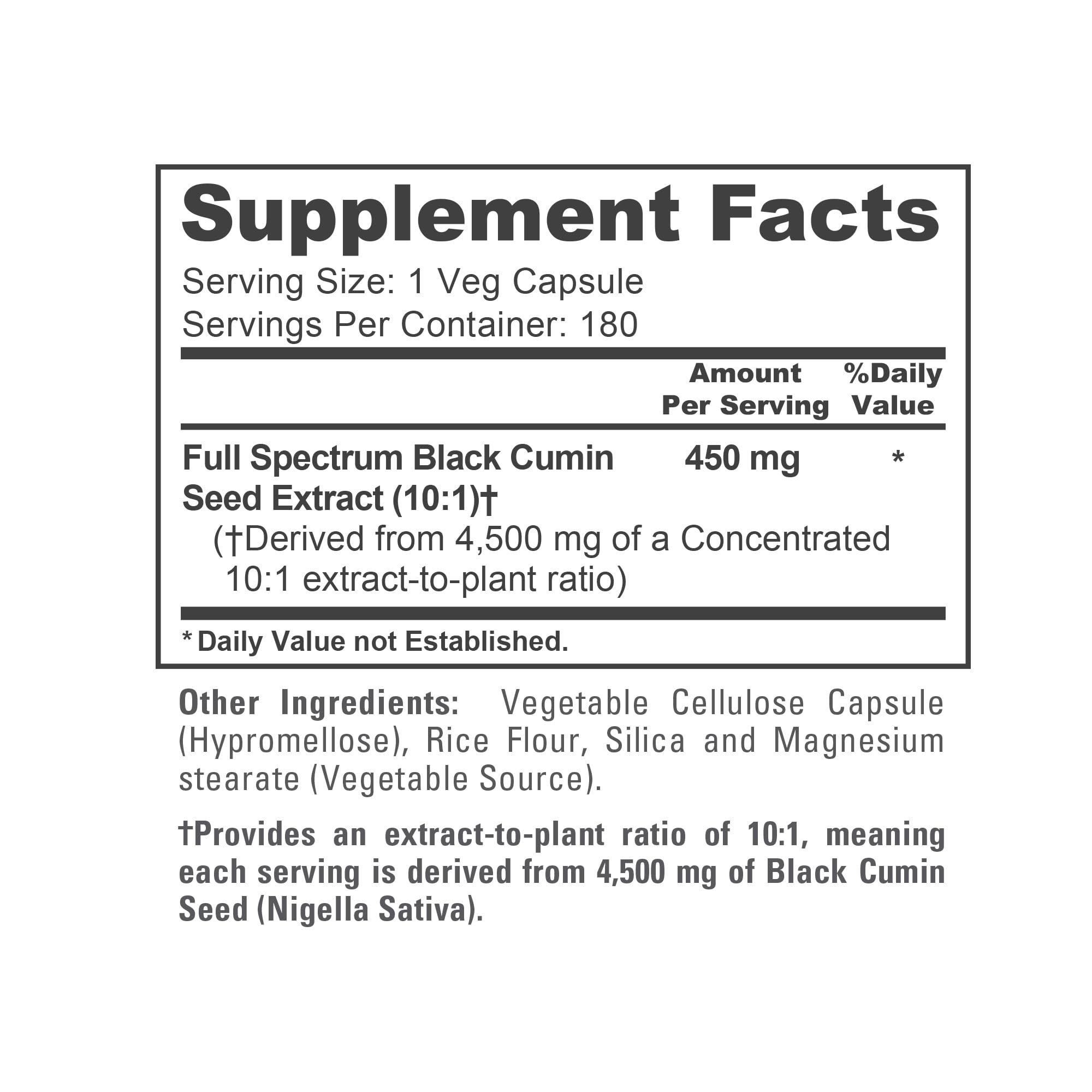 Supplement Facts

Serving Size: 1 Veg Capsule
Servings Per Container: 180

| | Amount Per Serving | %Daily Value |
|---|---|---|
| Full Spectrum Black Cumin Seed Extract (10:1)† (†Derived from 4,500 mg of a Concentrated 10:1 extract-to-plant ratio) | 450 mg | * |

* Daily Value not Established.

Other Ingredients: Vegetable Cellulose Capsule (Hypromellose), Rice Flour, Silica and Magnesium stearate (Vegetable Source).

†Provides an extract-to-plant ratio of 10:1, meaning each serving is derived from 4,500 mg of Black Cumin Seed (Nigella Sativa).